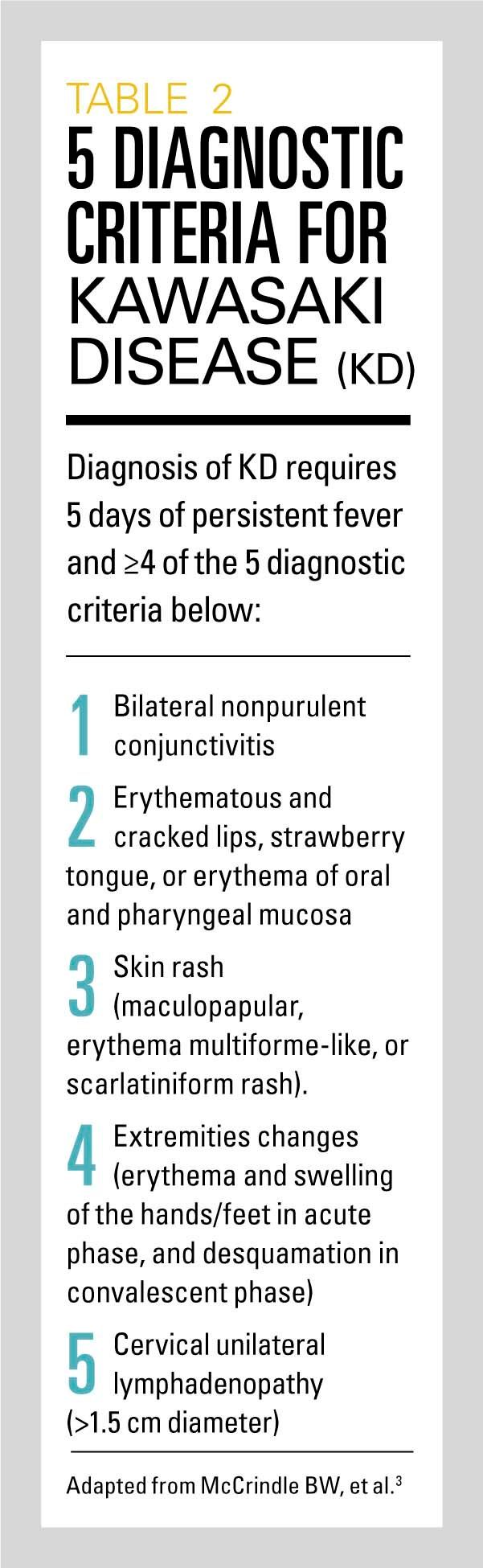 TABLE 2
5 DIAGNOSTIC CRITERIA FOR KAWASAKI DISEASE (KD)

Diagnosis of KD requires 5 days of persistent fever and ≥4 of the 5 diagnostic criteria below:

1 Bilateral nonpurulent conjunctivitis

2 Erythematous and cracked lips, strawberry tongue, or erythema of oral and pharyngeal mucosa

3 Skin rash (maculopapular, erythema multiforme-like, or scarlatiniform rash).

4 Extremities changes (erythema and swelling of the hands/feet in acute phase, and desquamation in convalescent phase)

5 Cervical unilateral lymphadenopathy (>1.5 cm diameter)

Adapted from McCrindle BW, et al.$^3$